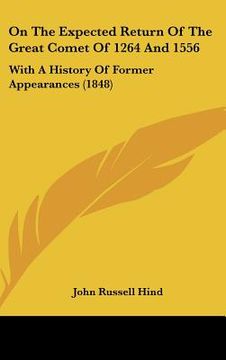 On The Expected Return Of The Great Comet Of 1264 And 1556

With A History Of Former Appearances (1848)

John Russell Hind